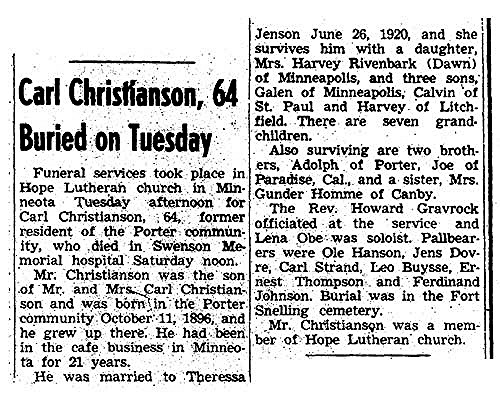 Carl Christianson, 64 Buried on Tuesday

Funeral services took place in Hope Lutheran church in Minneota Tuesday afternoon for Carl Christianson, 64, former resident of the Porter community, who died in Swenson Memorial hospital Saturday noon.

Mr. Christianson was the son of Mr. and Mrs. Carl Christianson and was born in the Porter community October 11, 1896, and he grew up there. He had been in the cafe business in Minneota for 21 years.

He was married to Theressa Jenson June 26, 1920, and she survives him with a daughter, Mrs. Harvey Rivenbark (Dawn) of Minneapolis, and three sons, Galen of Minneapolis, Calvin of St. Paul and Harvey of Litchfield. There are seven grandchildren.

Also surviving are two brothers, Adolph of Porter, Joe of Paradise, Cal., and a sister, Mrs. Gunder Homme of Canby.

The Rev. Howard Gravrock officiated at the service and Lena Obe was soloist. Pallbearers were Ole Hanson, Jens Dovre, Carl Strand, Leo Buysse, Ernest Thompson and Ferdinand Johnson. Burial was in the Fort Snelling cemetery.

Mr. Christianson was a member of Hope Lutheran church.